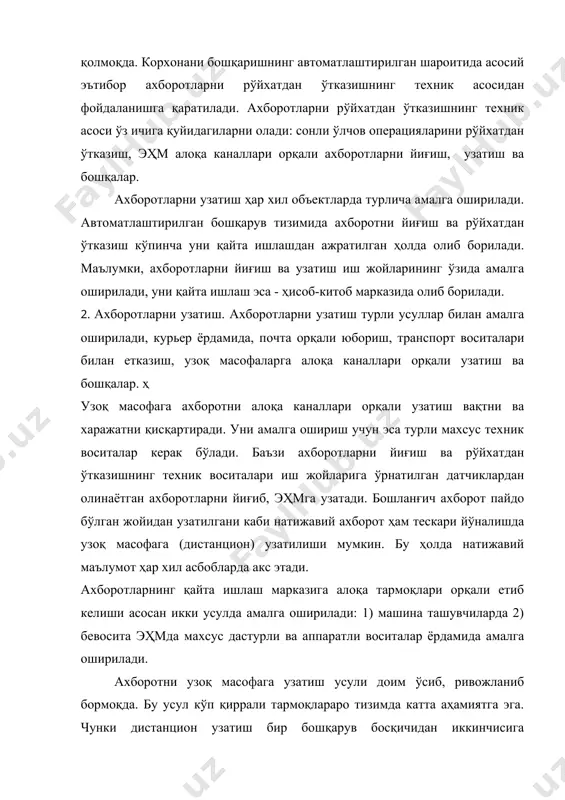 қолмоқда. Корхонани бошқаришнинг автоматлаштирилган шароитида асосий эътибор ахборотларни рўйхатдан ўтказишнинг техник асосидан фойдаланишга қаратилади. Ахборотларни рўйхатдан ўтказишнинг техник асоси ўз ичига қуйидагиларни олади: сонли ўлчов операцияларини рўйхатдан ўтказиш, ЭҲМ алоқа каналлари орқали ахборотларни йиғиш, узатиш ва бошқалар.

Ахборотларни узатиш ҳар хил объектларда турлича амалга оширилади. Автоматлаштирилган бошқарув тизимида ахборотни йиғиш ва рўйхатдан ўтказиш кўпинча уни қайта ишлашдан ажратилган ҳолда олиб борилади. Маълумки, ахборотларни йиғиш ва узатиш иш жойларининг ўзида амалга оширилади, уни қайта ишлаш эса - ҳисоб-китоб марказида олиб борилади.
2. Ахборотларни узатиш. Ахборотларни узатиш турли усуллар билан амалга оширилади, курьер ёрдамида, почта орқали юбориш, транспорт воситалари билан етказиш, узоқ масофаларга алоқа каналлари орқали узатиш ва бошқалар. ҳ
Узоқ масофага ахборотни алоқа каналлари орқали узатиш вақтни ва харажатни қисқартиради. Уни амалга ошириш учун эса турли махсус техник воситалар керак бўлади. Баъзи ахборотларни йиғиш ва рўйхатдан ўтказишнинг техник воситалари иш жойларига ўрнатилган датчиклардан олинаётган ахборотларни йиғиб, ЭҲМга узатади. Бошланғич ахборот пайдо бўлган жойидан узатилгани каби натижавий ахборот ҳам тескари йўналишда узоқ масофага (дистанцион) узатилиши мумкин. Бу ҳолда натижавий маълумот ҳар хил асбобларда акс этади.
Ахборотларнинг қайта ишлаш марказига алоқа тармоқлари орқали етиб келиши асосан икки усулда амалга оширилади: 1) машина ташувчиларда 2) бевосита ЭҲМда махсус дастурли ва аппаратли воситалар ёрдамида амалга оширилади.

Ахборотни узоқ масофага узатиш усули доим ўсиб, ривожланиб бормоқда. Бу усул кўп қиррали тармоқлараро тизимда катта аҳамиятга эга. Чунки дистанцион узатиш бир бошқарув босқичидан иккинчисига

Faylhub.uz